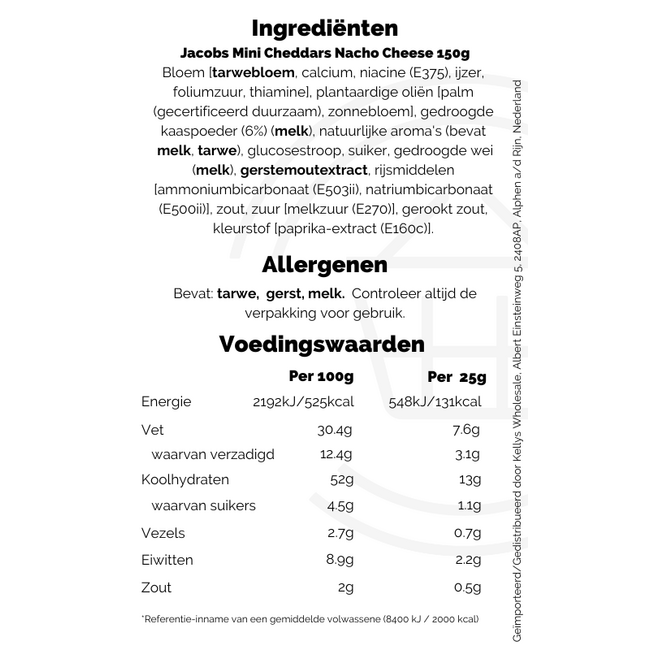 Ingrediënten

Jacobs Mini Cheddars Nacho Cheese 150g

Bloem [tarwebloem, calcium, niacine (E375), ijzer, foliumzuur, thiamine], plantaardige oliën [palm (gecertificeerd duurzaam), zonnebloem], gedroogde kaaspoeder (6%) (melk), natuurlijke aroma's (bevat melk, tarwe), glucosestroop, suiker, gedroogde wei (melk), gerstemoutextract, rijsmiddelen [ammoniumbicarbonaat (E503ii), natriumbicarbonaat (E500ii)], zout, zuur [melkzuur (E270)], gerookt zout, kleurstof [paprika-extract (E160c)].

Allergenen

Bevat: tarwe, gerst, melk. Controleer altijd de verpakking voor gebruik.

Voedingswaarden

| | Per 100g | Per 25g |
|---|---|---|
| Energie | 2192kJ/525kcal | 548kJ/131kcal |
| Vet | 30.4g | 7.6g |
| waarvan verzadigd | 12.4g | 3.1g |
| Koolhydraten | 52g | 13g |
| waarvan suikers | 4.5g | 1.1g |
| Vezels | 2.7g | 0.7g |
| Eiwitten | 8.9g | 2.2g |
| Zout | 2g | 0.5g |

*Referentie-inname van een gemiddelde volwassene (8400 kJ / 2000 kcal)

Geïmporteerd/Gedistribueerd door Kellys Wholesale, Albert Einsteinweg 5, 2408AP, Alphen a/d Rijn, Nederland